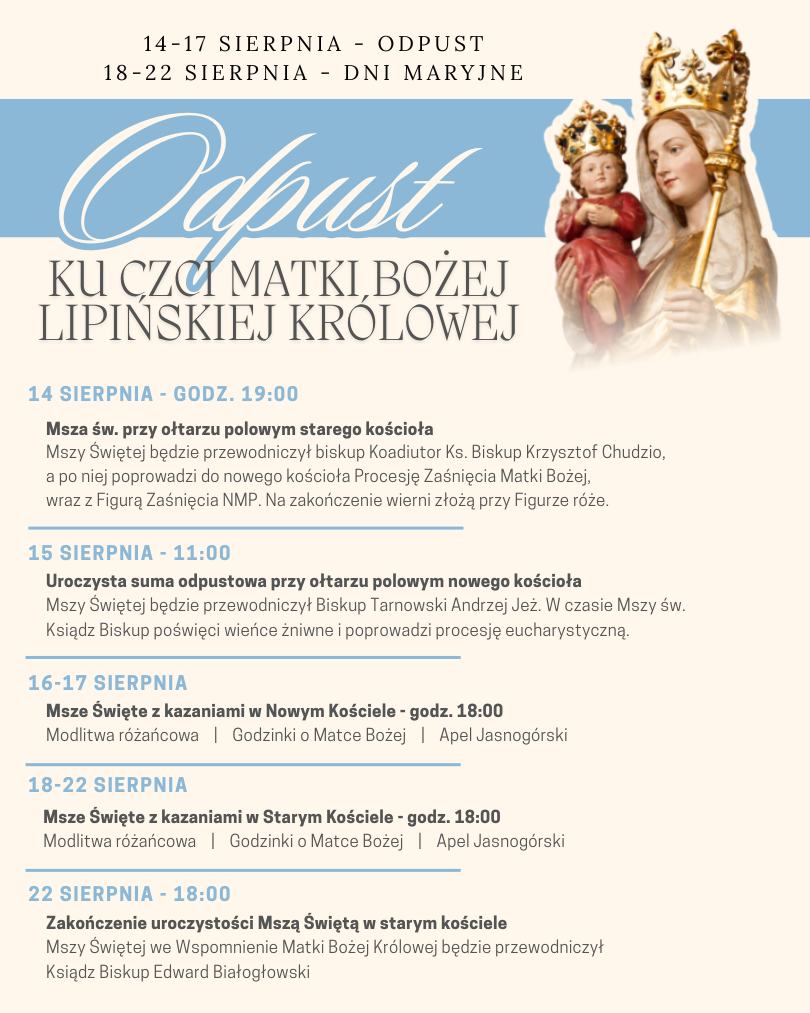 14-17 SIERPNIA - ODPUST
18-22 SIERPNIA - DNI MARYJNE

Odpust
KU CZCI MATKI BOŻEJ LIPIŃSKIEJ KRÓLOWEJ

14 SIERPNIA - GODZ. 19:00

Msza św. przy ołtarzu polowym starego kościoła
Mszy Świętej będzie przewodniczył biskup Koadiutor Ks. Biskup Krzysztof Chudzio, a po niej poprowadzi do nowego kościoła Procesję Zaśnięcia Matki Bożej, wraz z Figurą Zaśnięcia NMP. Na zakończenie wierni złożą przy Figurze róże.

15 SIERPNIA - 11:00

Uroczysta suma odpustowa przy ołtarzu polowym nowego kościoła
Mszy Świętej będzie przewodniczył Biskup Tarnowski Andrzej Jeż. W czasie Mszy św. Ksiądz Biskup poświęci wieńce żniwne i poprowadzi procesję eucharystyczną.

16-17 SIERPNIA

Msze Święte z kazaniami w Nowym Kościele - godz. 18:00
Modlitwa różańcowa | Godzinki o Matce Bożej | Apel Jasnogórski

18-22 SIERPNIA

Msze Święte z kazaniami w Starym Kościele - godz. 18:00
Modlitwa różańcowa | Godzinki o Matce Bożej | Apel Jasnogórski

22 SIERPNIA - 18:00

Zakończenie uroczystości Mszą Świętą w starym kościele
Mszy Świętej we Wspomnienie Matki Bożej Królowej będzie przewodniczył Ksiądz Biskup Edward Białogłowski